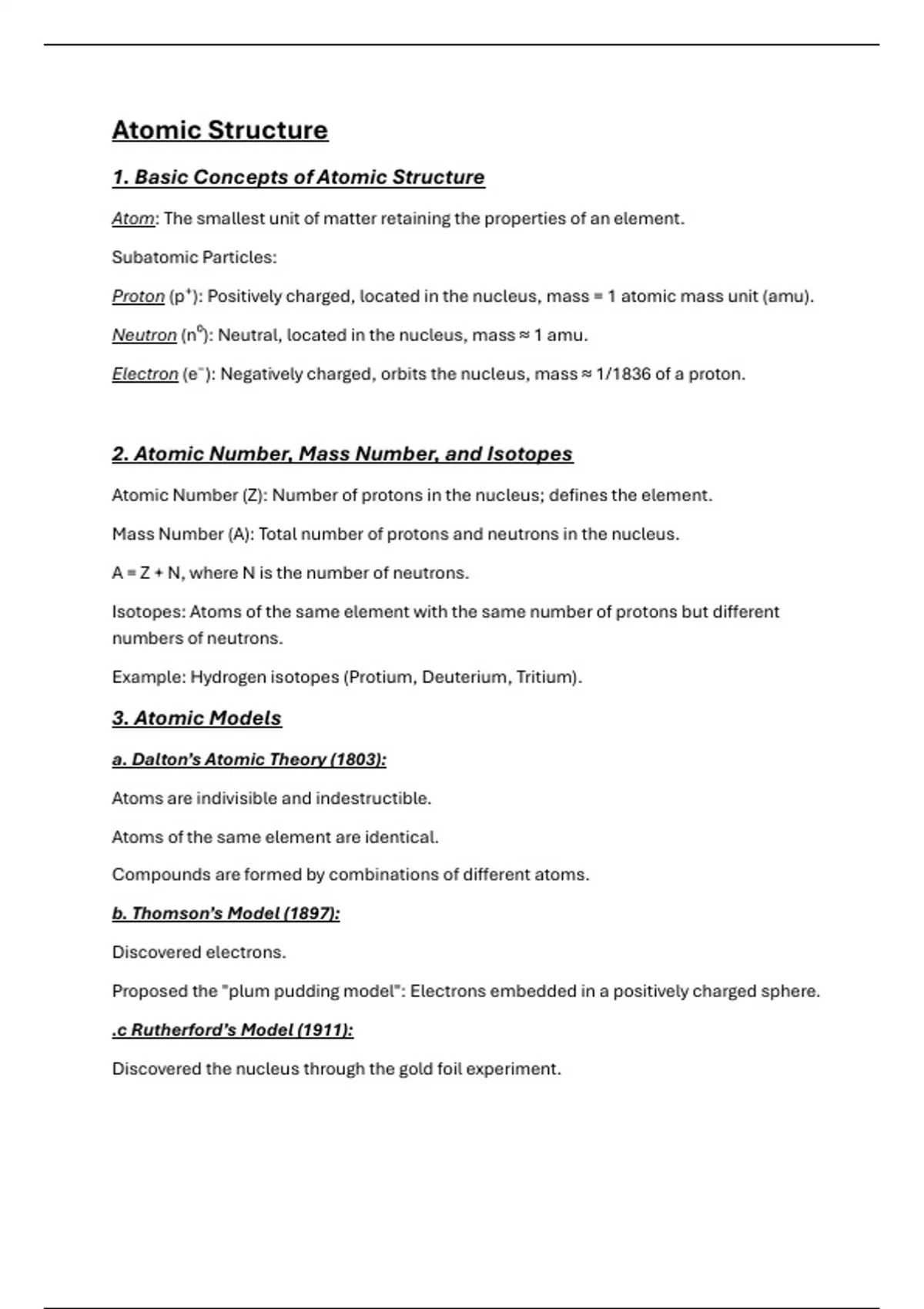 Atomic Structure

1. Basic Concepts of Atomic Structure

Atom: The smallest unit of matter retaining the properties of an element.

Subatomic Particles:

Proton ($p^+$): Positively charged, located in the nucleus, mass = 1 atomic mass unit (amu).

Neutron ($n^0$): Neutral, located in the nucleus, mass ≈ 1 amu.

Electron ($e^-$): Negatively charged, orbits the nucleus, mass ≈ 1/1836 of a proton.

2. Atomic Number, Mass Number, and Isotopes

Atomic Number (Z): Number of protons in the nucleus; defines the element.

Mass Number (A): Total number of protons and neutrons in the nucleus.

A = Z + N, where N is the number of neutrons.

Isotopes: Atoms of the same element with the same number of protons but different numbers of neutrons.

Example: Hydrogen isotopes (Protium, Deuterium, Tritium).

3. Atomic Models

a. Dalton's Atomic Theory (1803):

Atoms are indivisible and indestructible.

Atoms of the same element are identical.

Compounds are formed by combinations of different atoms.

b. Thomson's Model (1897):

Discovered electrons.

Proposed the "plum pudding model": Electrons embedded in a positively charged sphere.

.c Rutherford's Model (1911):

Discovered the nucleus through the gold foil experiment.